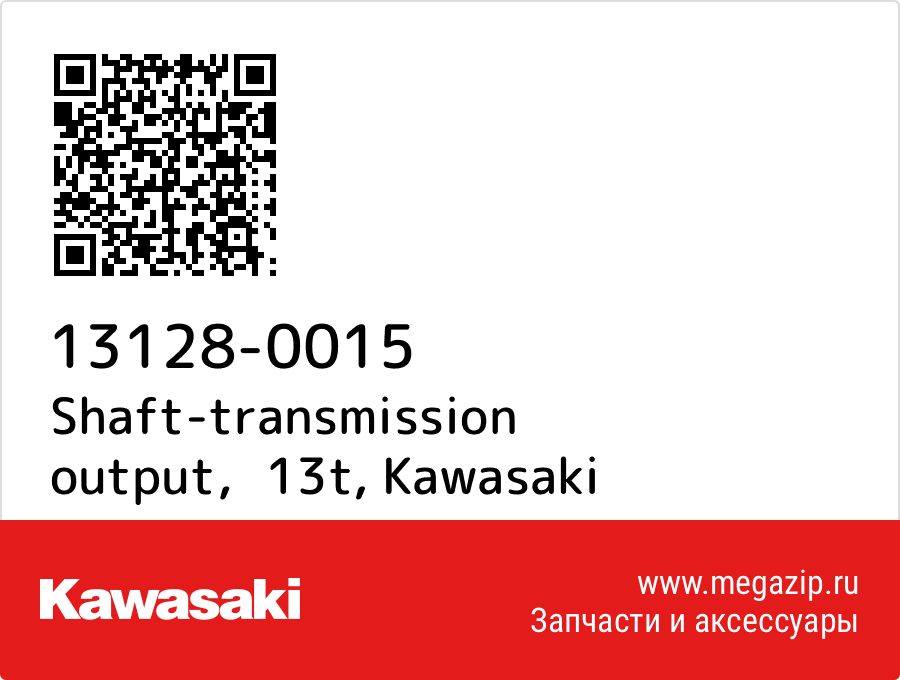 13128-0015
Shaft-transmission output, 13t, Kawasaki

Kawasaki

www.megazip.ru
Запчасти и аксессуары